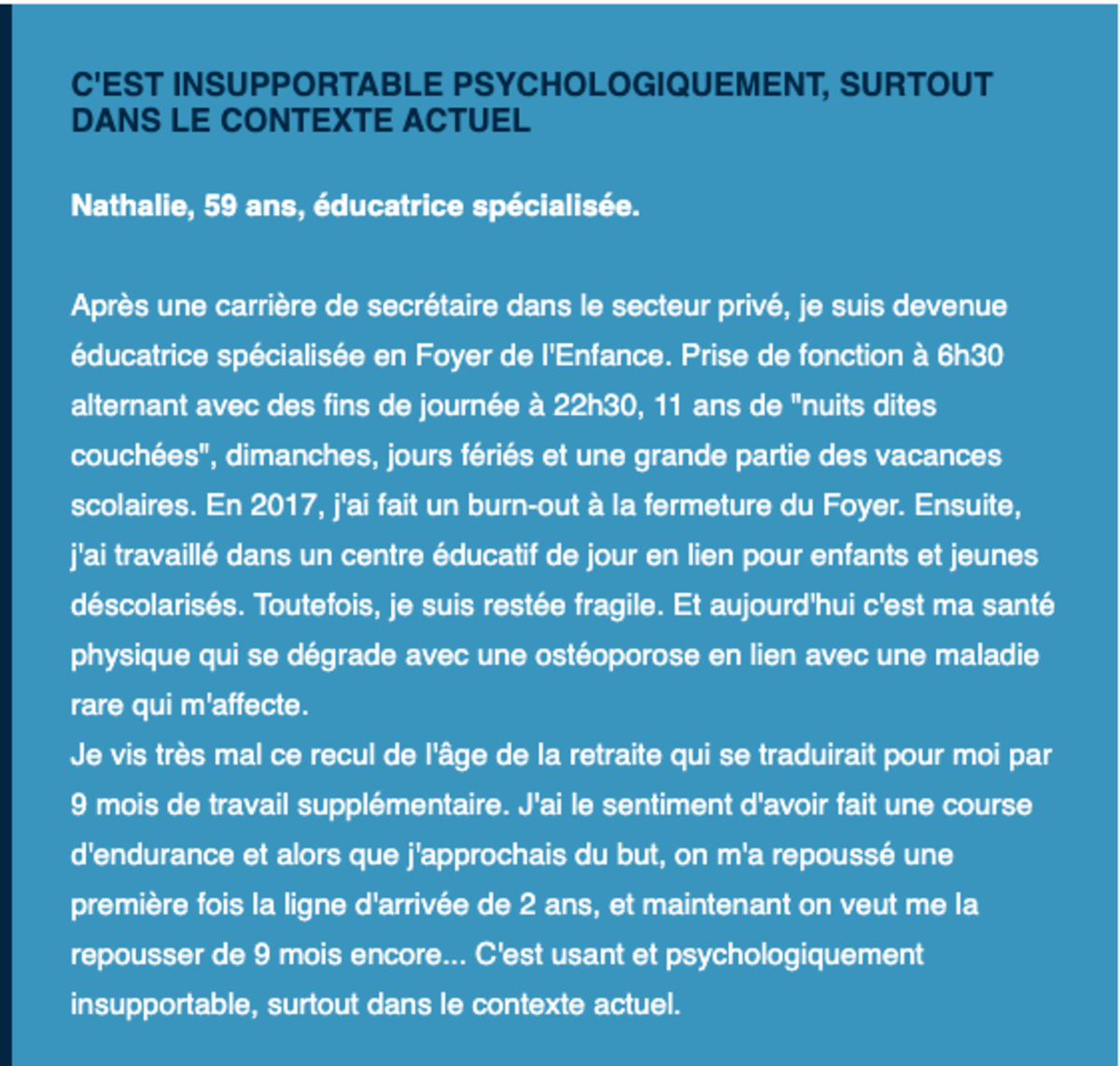 C'EST INSUPPORTABLE PSYCHOLOGIQUEMENT, SURTOUT DANS LE CONTEXTE ACTUEL

Nathalie, 59 ans, éducatrice spécialisée.

Après une carrière de secrétaire dans le secteur privé, je suis devenue éducatrice spécialisée en Foyer de l'Enfance. Prise de fonction à 6h30 alternant avec des fins de journée à 22h30, 11 ans de "nuits dites couchées", dimanches, jours fériés et une grande partie des vacances scolaires. En 2017, j'ai fait un burn-out à la fermeture du Foyer. Ensuite, j'ai travaillé dans un centre éducatif de jour en lien pour enfants et jeunes déscolarisés. Toutefois, je suis restée fragile. Et aujourd'hui c'est ma santé physique qui se dégrade avec une ostéoporose en lien avec une maladie rare qui m'affecte.
Je vis très mal ce recul de l'âge de la retraite qui se traduirait pour moi par 9 mois de travail supplémentaire. J'ai le sentiment d'avoir fait une course d'endurance et alors que j'approchais du but, on m'a repoussé une première fois la ligne d'arrivée de 2 ans, et maintenant on veut me la repousser de 9 mois encore... C'est usant et psychologiquement insupportable, surtout dans le contexte actuel.